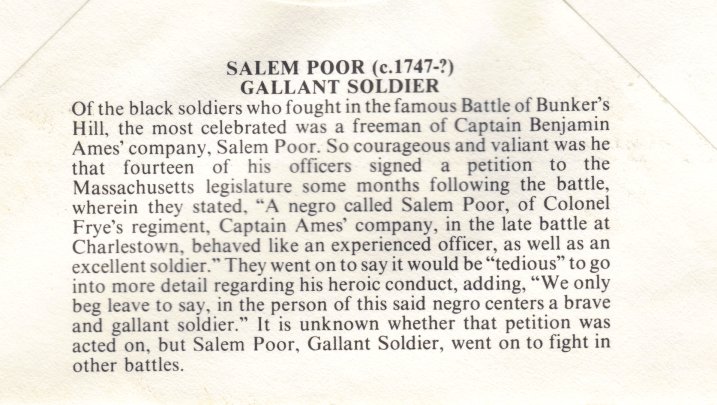 SALEM POOR (c.1747-?)
GALLANT SOLDIER

Of the black soldiers who fought in the famous Battle of Bunker's Hill, the most celebrated was a freeman of Captain Benjamin Ames' company, Salem Poor. So courageous and valiant was he that fourteen of his officers signed a petition to the Massachusetts legislature some months following the battle, wherein they stated, "A negro called Salem Poor, of Colonel Frye's regiment, Captain Ames' company, in the late battle at Charlestown, behaved like an experienced officer, as well as an excellent soldier." They went on to say it would be "tedious" to go into more detail regarding his heroic conduct, adding, "We only beg leave to say, in the person of this said negro centers a brave and gallant soldier." It is unknown whether that petition was acted on, but Salem Poor, Gallant Soldier, went on to fight in other battles.